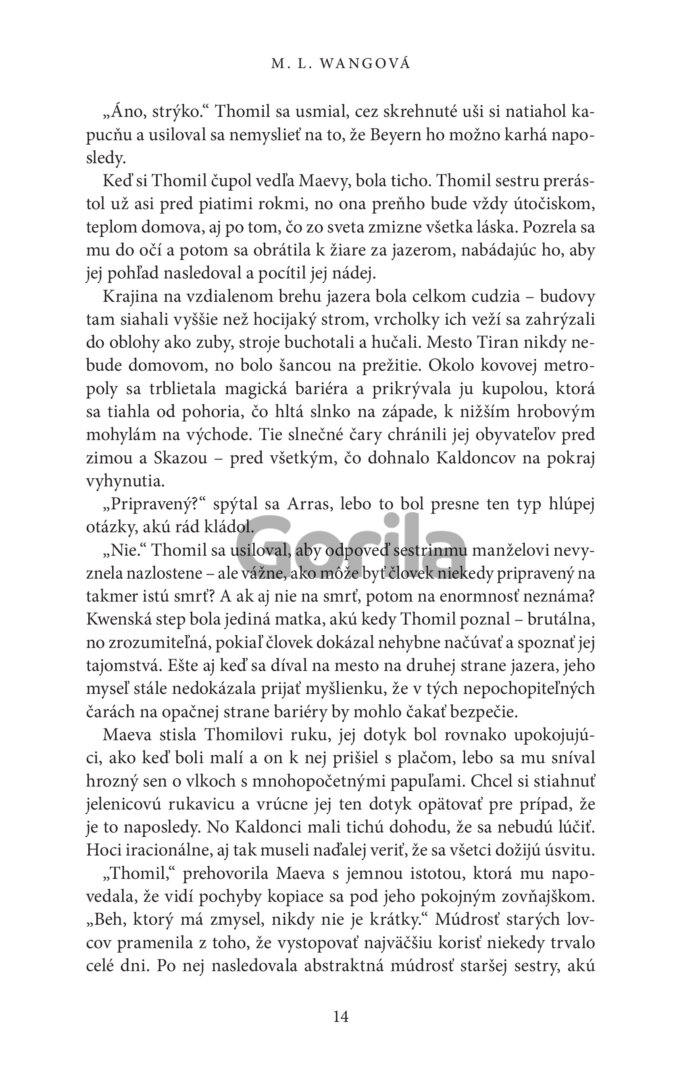 M. L. WANGOVÁ

„Áno, strýko.“ Thomil sa usmial, cez skrehnuté uši si natiahol kapucňu a usiloval sa nemyslieť na to, že Beyern ho možno karhá naposledy.

Keď si Thomil čupol vedľa Maevy, bola ticho. Thomil sestru prerástol už asi pred piatimi rokmi, no ona preňho bude vždy útočiskom, teplom domova, aj po tom, čo zo sveta zmizne všetka láska. Pozrela sa mu do očí a potom sa obrátila k žiare za jazerom, nabádajúc ho, aby jej pohľad nasledoval a pocítil jej nádej.

Krajina na vzdialenom brehu jazera bola celkom cudzia – budovy tam siahali vyššie než hocijaký strom, vrcholky ich veží sa zahrýzali do oblohy ako zuby, stroje buchotali a hučali. Mesto Tiran nikdy nebude domovom, no bolo šancou na prežitie. Okolo kovovej metropoly sa trblietala magická bariéra a prikrývala ju kupolou, ktorá sa tiahla od pohoria, čo hltá slnko na západe, k nižším hrobovým mohylám na východe. Tie slnečné čary chránili jej obyvateľov pred zimou a Skazou – pred všetkým, čo dohnalo Kaldoncov na pokraj vyhynutia.

„Pripravený?“ spýtal sa Arras, lebo to bol presne ten typ hlúpej otázky, akú rád kládol.

„Nie.“ Thomil sa usiloval, aby odpoveď sestrinmu manželovi nevyznela nazlostene – ale vážne, ako môže byť človek niekedy pripravený na takmer istú smrť? A ak aj nie na smrť, potom na enormnosť neznáma? Kwenská step bola jediná matka, akú kedy Thomil poznal – brutálna, no zrozumiteľná, pokiaľ človek dokázal nehybne načúvať a spoznať jej tajomstvá. Ešte aj keď sa díval na mesto na druhej strane jazera, jeho myseľ stále nedokázala prijať myšlienku, že v tých nepochopiteľných čarách na opačnej strane bariéry by mohlo čakať bezpečie.

Maeva stisla Thomilovi ruku, jej dotyk bol rovnako upokojujúci, ako keď boli malí a on k nej prišiel s plačom, lebo sa mu sníval hrozný sen o vlkoch s mnohopočetnými papuľami. Chcel si stiahnuť jelenicovú rukavicu a vrúcne jej ten dotyk opätovať pre prípad, že je to naposledy. No Kaldonci mali tichú dohodu, že sa nebudú lúčiť. Hoci iracionálne, aj tak museli naďalej veriť, že sa všetci dožijú úsvitu.

„Thomil,“ prehovorila Maeva s jemnou istotou, ktorá mu napovedala, že vidí pochyby kopiace sa pod jeho pokojným zovňajškom. „Beh, ktorý má zmysel, nikdy nie je krátky.“ Múdrosť starých lovcov pramenila z toho, že vystopovať najväčšiu korisť niekedy trvalo celé dni. Po nej nasledovala abstraktná múdrosť staršej sestry, akú

14

Gorila